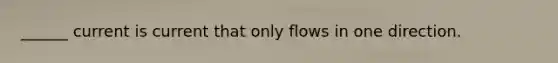 ______ current is current that only flows in one direction.